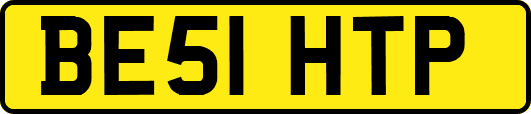 BE51 HTP